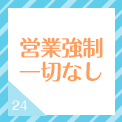 営業強制
一切なし

24